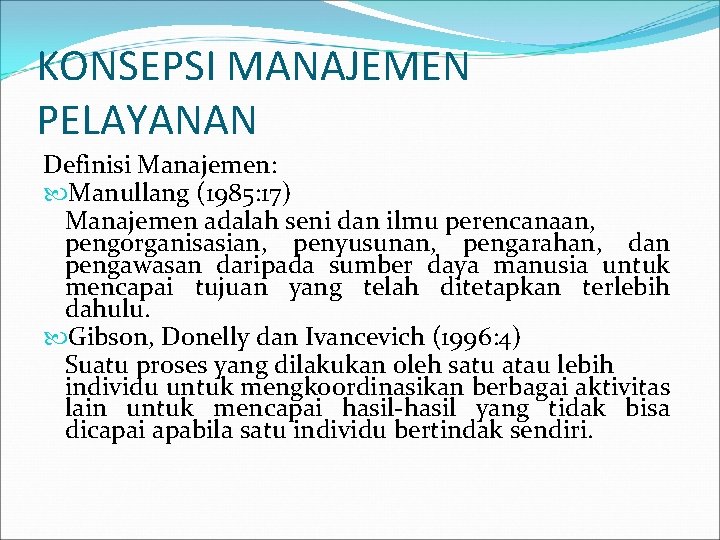 KONSEPSI MANAJEMEN PELAYANAN

Definisi Manajemen:

Manullang (1985:17)

Manajemen adalah seni dan ilmu perencanaan, pengorganisasian, penyusunan, pengarahan, dan pengawasan daripada sumber daya manusia untuk mencapai tujuan yang telah ditetapkan terlebih dahulu.

Gibson, Donelly dan Ivancevich (1996:4)

Suatu proses yang dilakukan oleh satu atau lebih individu untuk mengkoordinasikan berbagai aktivitas lain untuk mencapai hasil-hasil yang tidak bisa dicapai apabila satu individu bertindak sendiri.